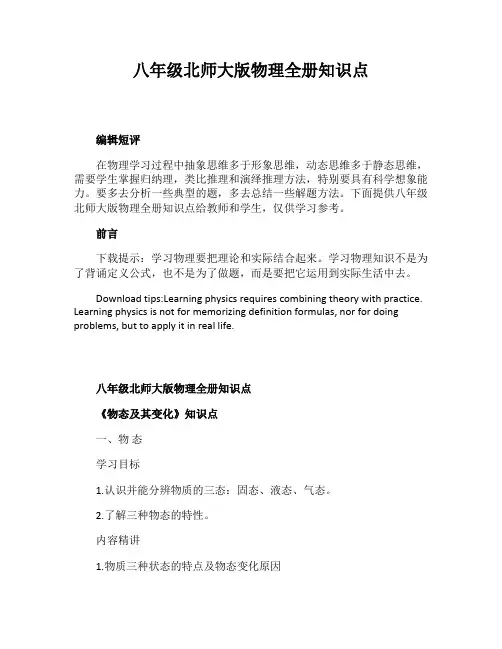 八年级北师大版物理全册知识点

编辑短评

在物理学习过程中抽象思维多于形象思维，动态思维多于静态思维，需要学生掌握归纳理，类比推理和演绎推理方法，特别要具有科学想象能力。要多去分析一些典型的题，多去总结一些解题方法。下面提供八年级北师大版物理全册知识点给教师和学生，仅供学习参考。

前言

下载提示：学习物理要把理论和实际结合起来。学习物理知识不是为了背诵定义公式，也不是为了做题，而是要把它运用到实际生活中去。

Download tips:Learning physics requires combining theory with practice. Learning physics is not for memorizing definition formulas, nor for doing problems, but to apply it in real life.

八年级北师大版物理全册知识点

《物态及其变化》知识点

一、物 态

学习目标

1.认识并能分辨物质的三态：固态、液态、气态。

2.了解三种物态的特性。

内容精讲

1.物质三种状态的特点及物态变化原因